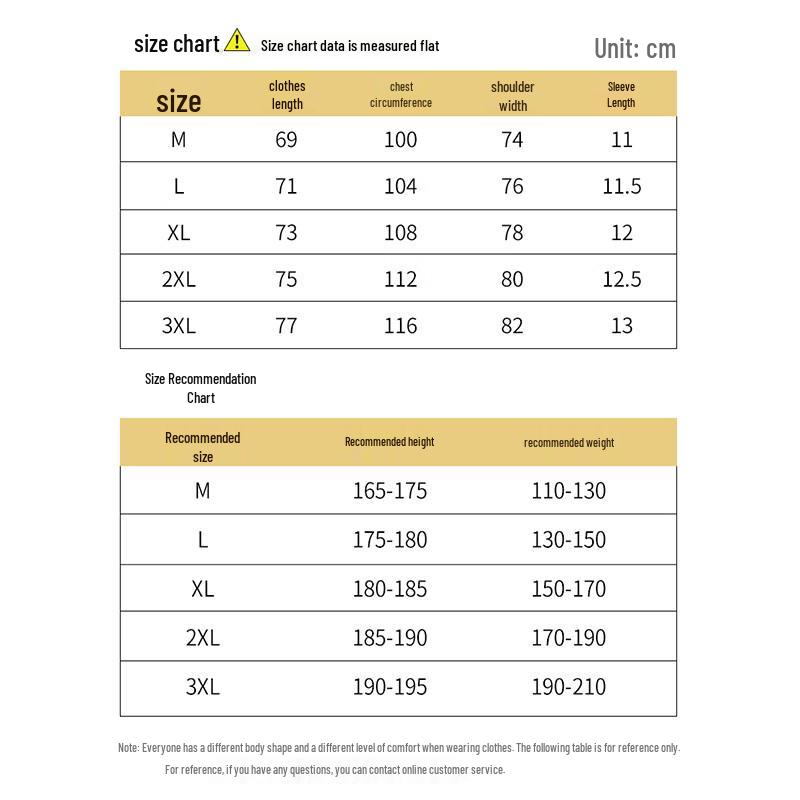 size chart Size chart data is measured flat

Unit: cm

| size | clothes length | chest circumference | shoulder width | Sleeve Length |
|---|---|---|---|---|
| M | 69 | 100 | 74 | 11 |
| L | 71 | 104 | 76 | 11.5 |
| XL | 73 | 108 | 78 | 12 |
| 2XL | 75 | 112 | 80 | 12.5 |
| 3XL | 77 | 116 | 82 | 13 |

Size Recommendation Chart

| Recommended size | Recommended height | recommended weight |
|---|---|---|
| M | 165-175 | 110-130 |
| L | 175-180 | 130-150 |
| XL | 180-185 | 150-170 |
| 2XL | 185-190 | 170-190 |
| 3XL | 190-195 | 190-210 |

Note: Everyone has a different body shape and a different level of comfort when wearing clothes. The following table is for reference only. For reference, if you have any questions, you can contact online customer service.